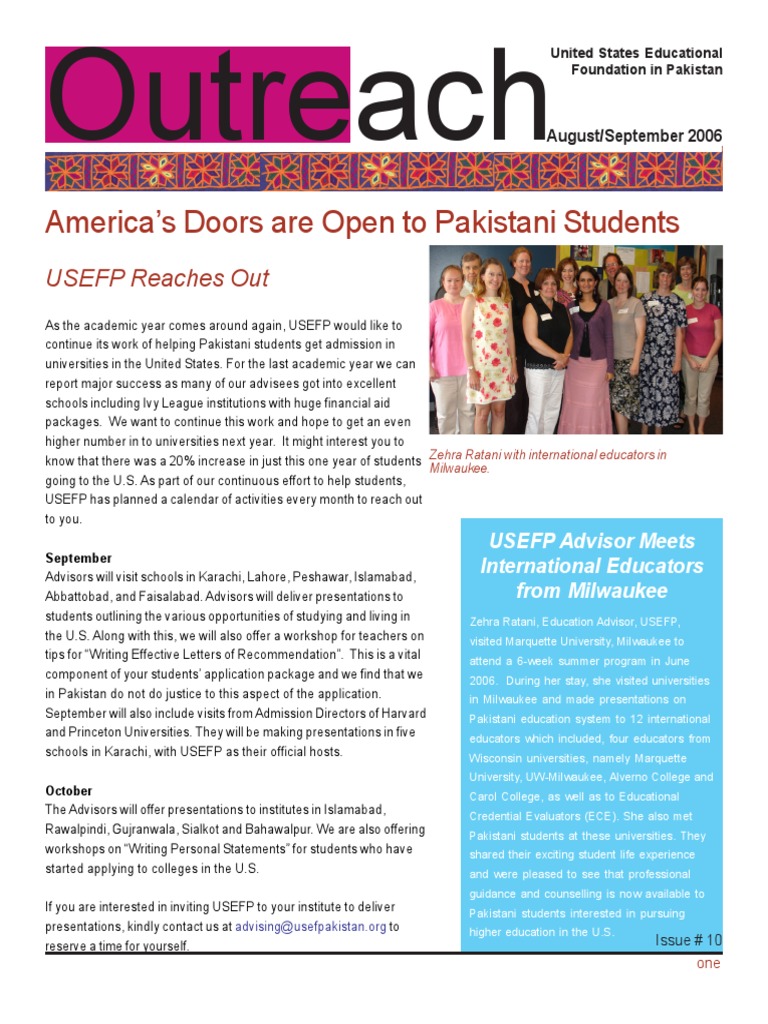 Outreach

United States Educational Foundation in Pakistan

August/September 2006

America's Doors are Open to Pakistani Students

USEFP Reaches Out

As the academic year comes around again, USEFP would like to continue its work of helping Pakistani students get admission in universities in the United States. For the last academic year we can report major success as many of our advisees got into excellent schools including Ivy League institutions with huge financial aid packages. We want to continue this work and hope to get an even higher number in to universities next year. It might interest you to know that there was a 20% increase in just this one year of students going to the U.S. As part of our continuous effort to help students, USEFP has planned a calendar of activities every month to reach out to you.

September
Advisors will visit schools in Karachi, Lahore, Peshawar, Islamabad, Abbattobad, and Faisalabad. Advisors will deliver presentations to students outlining the various opportunities of studying and living in the U.S. Along with this, we will also offer a workshop for teachers on tips for "Writing Effective Letters of Recommendation". This is a vital component of your students' application package and we find that we in Pakistan do not do justice to this aspect of the application. September will also include visits from Admission Directors of Harvard and Princeton Universities. They will be making presentations in five schools in Karachi, with USEFP as their official hosts.

October
The Advisors will offer presentations to institutes in Islamabad, Rawalpindi, Gujranwala, Sialkot and Bahawalpur. We are also offering workshops on "Writing Personal Statements" for students who have started applying to colleges in the U.S.

If you are interested in inviting USEFP to your institute to deliver presentations, kindly contact us at advising@usefpakistan.org to reserve a time for yourself.

Zehra Ratani with international educators in Milwaukee.

USEFP Advisor Meets International Educators from Milwaukee

Zehra Ratani, Education Advisor, USEFP, visited Marquette University, Milwaukee to attend a 6-week summer program in June 2006. During her stay, she visited universities in Milwaukee and made presentations on Pakistani education system to 12 international educators which included, four educators from Wisconsin universities, namely Marquette University, UW-Milwaukee, Alverno College and Carol College, as well as to Educational Credential Evaluators (ECE). She also met Pakistani students at these universities. They shared their exciting student life experience and were pleased to see that professional guidance and counselling is now available to Pakistani students interested in pursuing higher education in the U.S.

Issue # 10

one